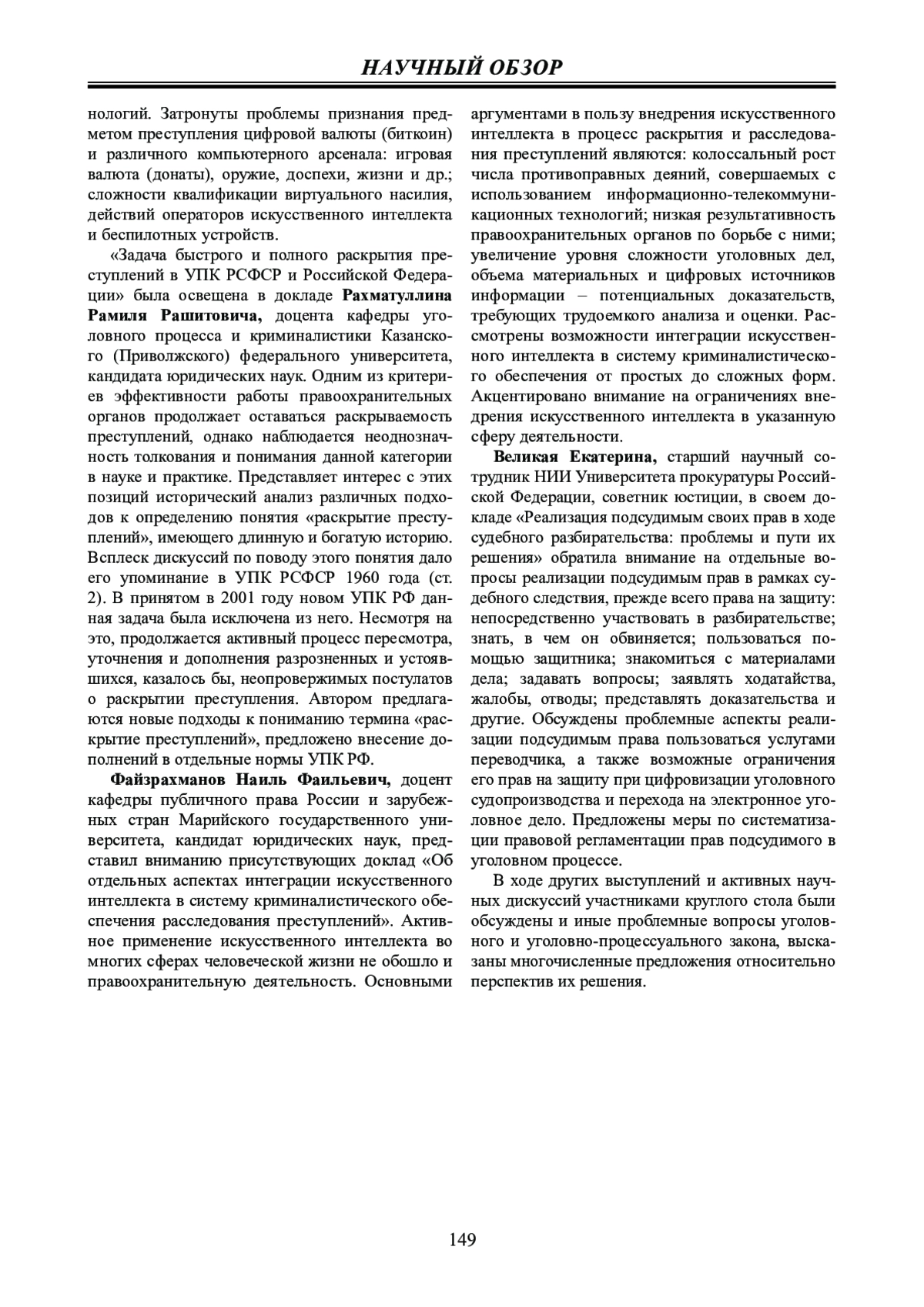 НАУЧНЫЙ ОБЗОР

нологий. Затронуты проблемы признания предметом преступления цифровой валюты (биткоин) и различного компьютерного арсенала: игровая валюта (донаты), оружие, доспехи, жизни и др.; сложности квалификации виртуального насилия, действий операторов искусственного интеллекта и беспилотных устройств.

«Задача быстрого и полного раскрытия преступлений в УПК РСФСР и Российской Федерации» была освещена в докладе Рахматуллина Рамиля Рашитовича, доцента кафедры уголовного процесса и криминалистики Казанского (Приволжского) федерального университета, кандидата юридических наук. Одним из критериев эффективности работы правоохранительных органов продолжает оставаться раскрываемость преступлений, однако наблюдается неоднозначность толкования и понимания данной категории в науке и практике. Представляет интерес с этих позиций исторический анализ различных подходов к определению понятия «раскрытие преступлений», имеющего длинную и богатую историю. Всплеск дискуссий по поводу этого понятия дало его упоминание в УПК РСФСР 1960 года (ст. 2). В принятом в 2001 году новом УПК РФ данная задача была исключена из него. Несмотря на это, продолжается активный процесс пересмотра, уточнения и дополнения разрозненных и устоявшихся, казалось бы, неопровержимых постулатов о раскрытии преступления. Автором предлагаются новые подходы к пониманию термина «раскрытие преступлений», предложено внесение дополнений в отдельные нормы УПК РФ.

Файзрахманов Наиль Фаильевич, доцент кафедры публичного права России и зарубежных стран Марийского государственного университета, кандидат юридических наук, представил вниманию присутствующих доклад «Об отдельных аспектах интеграции искусственного интеллекта в систему криминалистического обеспечения расследования преступлений». Активное применение искусственного интеллекта во многих сферах человеческой жизни не обошло и правоохранительную деятельность. Основными аргументами в пользу внедрения искусственного интеллекта в процесс раскрытия и расследования преступлений являются: колоссальный рост числа противоправных деяний, совершаемых с использованием информационно-телекоммуникационных технологий; низкая результативность правоохранительных органов по борьбе с ними; увеличение уровня сложности уголовных дел, объема материальных и цифровых источников информации – потенциальных доказательств, требующих трудоемкого анализа и оценки. Рассмотрены возможности интеграции искусственного интеллекта в систему криминалистического обеспечения от простых до сложных форм. Акцентировано внимание на ограничениях внедрения искусственного интеллекта в указанную сферу деятельности.

Великая Екатерина, старший научный сотрудник НИИ Университета прокуратуры Российской Федерации, советник юстиции, в своем докладе «Реализация подсудимым своих прав в ходе судебного разбирательства: проблемы и пути их решения» обратила внимание на отдельные вопросы реализации подсудимым прав в рамках судебного следствия, прежде всего права на защиту: непосредственно участвовать в разбирательстве; знать, в чем он обвиняется; пользоваться помощью защитника; знакомиться с материалами дела; задавать вопросы; заявлять ходатайства, жалобы, отводы; представлять доказательства и другие. Обсуждены проблемные аспекты реализации подсудимым права пользоваться услугами переводчика, а также возможные ограничения его прав на защиту при цифровизации уголовного судопроизводства и перехода на электронное уголовное дело. Предложены меры по систематизации правовой регламентации прав подсудимого в уголовном процессе.

В ходе других выступлений и активных научных дискуссий участниками круглого стола были обсуждены и иные проблемные вопросы уголовного и уголовно-процессуального закона, высказаны многочисленные предложения относительно перспектив их решения.

149